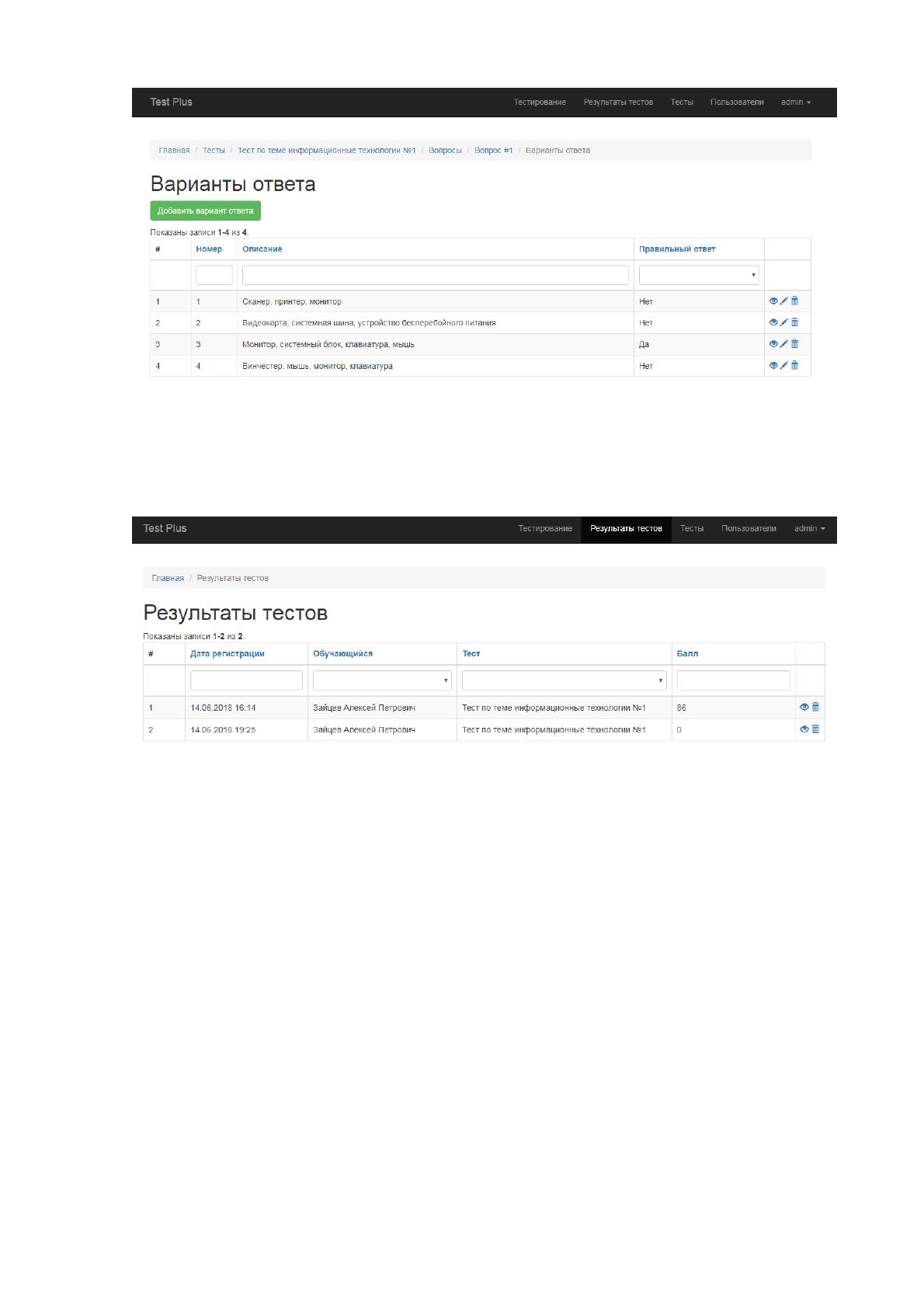 Test Plus
Тестирование Результаты тестов Тесты Пользователи admin

Главная / Тесты / Тест по теме информационные технологии №1 / Вопросы / Вопрос #1 / Варианты ответа

Варианты ответа

Добавить вариант ответа

Показаны записи 1-4 из 4.

| # | Номер | Описание | Правильный ответ |  |
|---|---|---|---|---|
|  |  |  |  |  |
| 1 | 1 | Сканер, принтер, монитор | Нет |  |
| 2 | 2 | Видеокарта, системная шина, устройство бесперебойного питания | Нет |  |
| 3 | 3 | Монитор, системный блок, клавиатура, мышь | Да |  |
| 4 | 4 | Винчестер, мышь, монитор, клавиатура | Нет |  |

Test Plus
Тестирование Результаты тестов Тесты Пользователи admin

Главная / Результаты тестов

Результаты тестов

Показаны записи 1-2 из 2.

| # | Дата регистрации | Обучающийся | Тест | Балл |  |
|---|---|---|---|---|---|
|  |  |  |  |  |  |
| 1 | 14.06.2018 16:14 | Зайцев Алексей Петрович | Тест по теме информационные технологии №1 | 86 |  |
| 2 | 14.06.2018 19:25 | Зайцев Алексей Петрович | Тест по теме информационные технологии №1 | 0 |  |